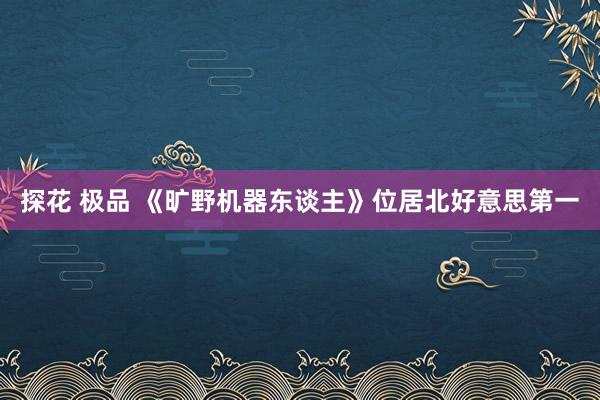 探花 极品 《旷野机器东谈主》位居北好意思第一